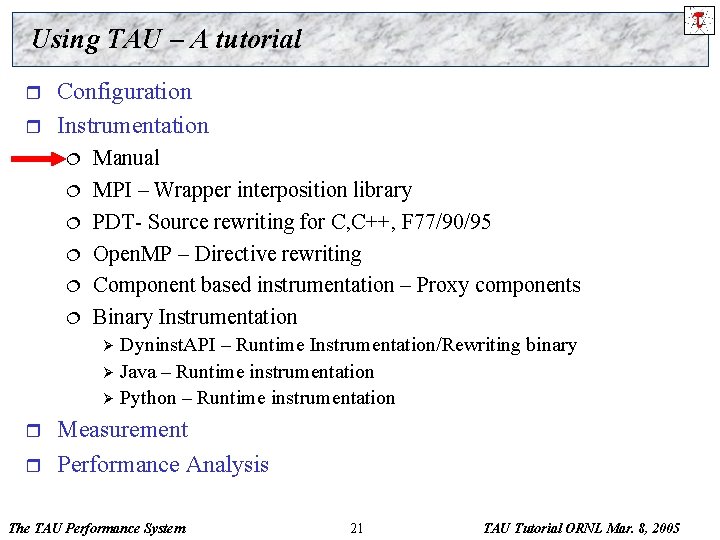 Using TAU – A tutorial

Configuration
Instrumentation
Manual
MPI – Wrapper interposition library
PDT- Source rewriting for C,C++, F77/90/95
OpenMP – Directive rewriting
Component based instrumentation – Proxy components
Binary Instrumentation
DyninstAPI – Runtime Instrumentation/Rewriting binary
Java – Runtime instrumentation
Python – Runtime instrumentation
Measurement
Performance Analysis

The TAU Performance System 21 TAU Tutorial ORNL Mar. 8, 2005